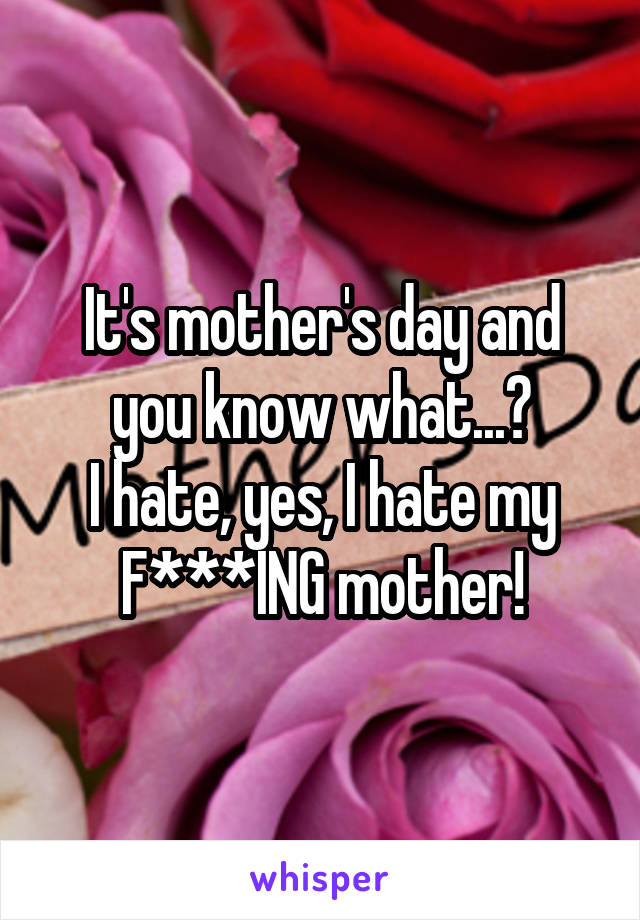 It's mother's day and you know what...?
I hate, yes, I hate my F***ING mother!

whisper